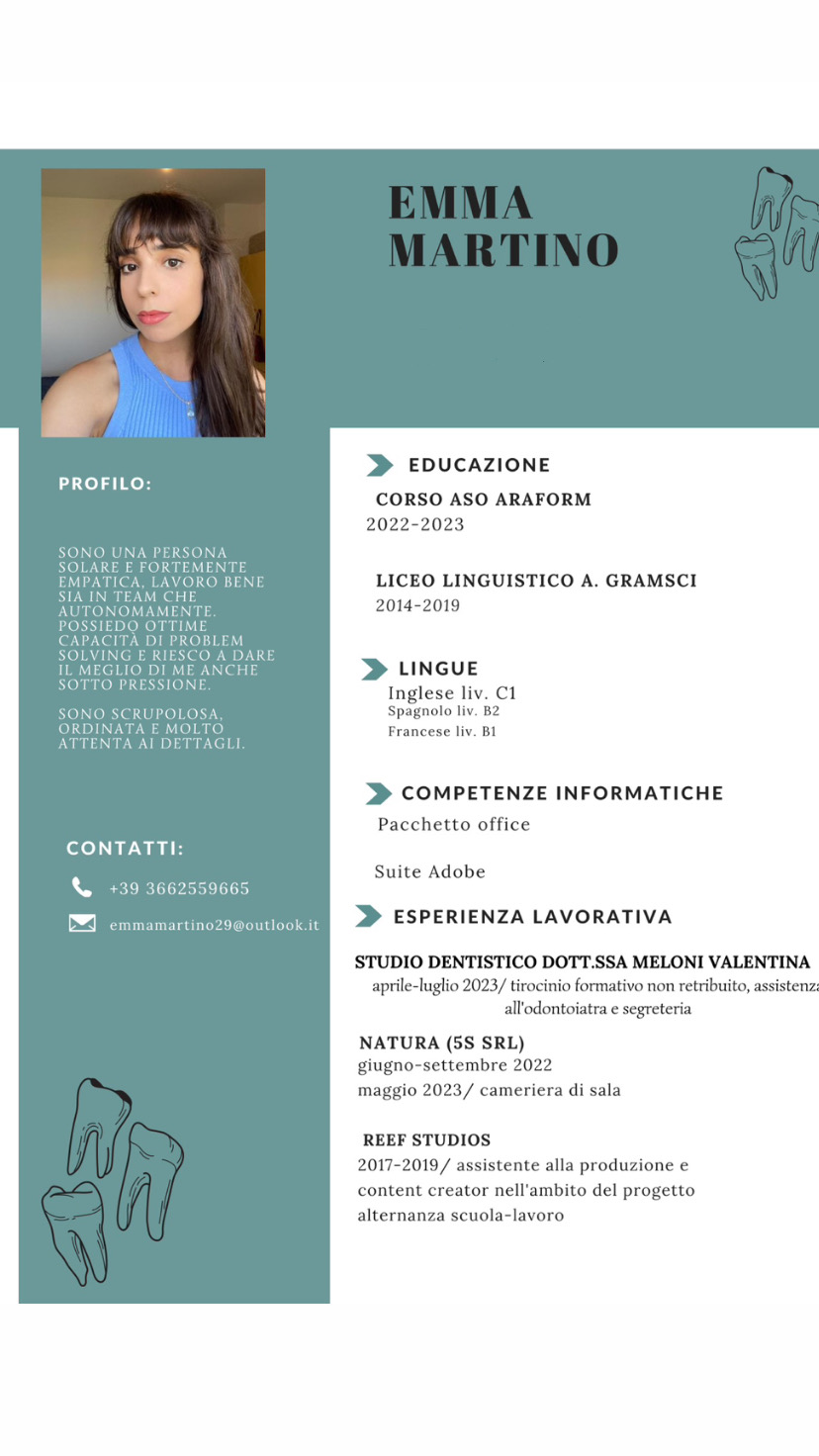 EMMA MARTINO

PROFILO:

SONO UNA PERSONA SOLARE E FORTEMENTE EMPATICA, LAVORO BENE SIA IN TEAM CHE AUTONOMAMENTE. POSSIEDO OTTIME CAPACITÀ DI PROBLEM SOLVING E RIESCO A DARE IL MEGLIO DI ME ANCHE SOTTO PRESSIONE.

SONO SCRUPOLOSA, ORDINATA E MOLTO ATTENTA AI DETTAGLI.

CONTATTI:

+39 3662559665

emmamartino29@outlook.it

EDUCAZIONE

CORSO ASO ARAFORM
2022-2023

LICEO LINGUISTICO A. GRAMSCI
2014-2019

LINGUE

Inglese liv. C1
Spagnolo liv. B2
Francese liv. B1

COMPETENZE INFORMATICHE

Pacchetto office

Suite Adobe

ESPERIENZA LAVORATIVA

STUDIO DENTISTICO DOTT.SSA MELONI VALENTINA
aprile-luglio 2023/ tirocinio formativo non retribuito, assistenza all'odontoiatra e segreteria

NATURA (5S SRL)
giugno-settembre 2022
maggio 2023/ cameriera di sala

REEF STUDIOS
2017-2019/ assistente alla produzione e content creator nell'ambito del progetto alternanza scuola-lavoro